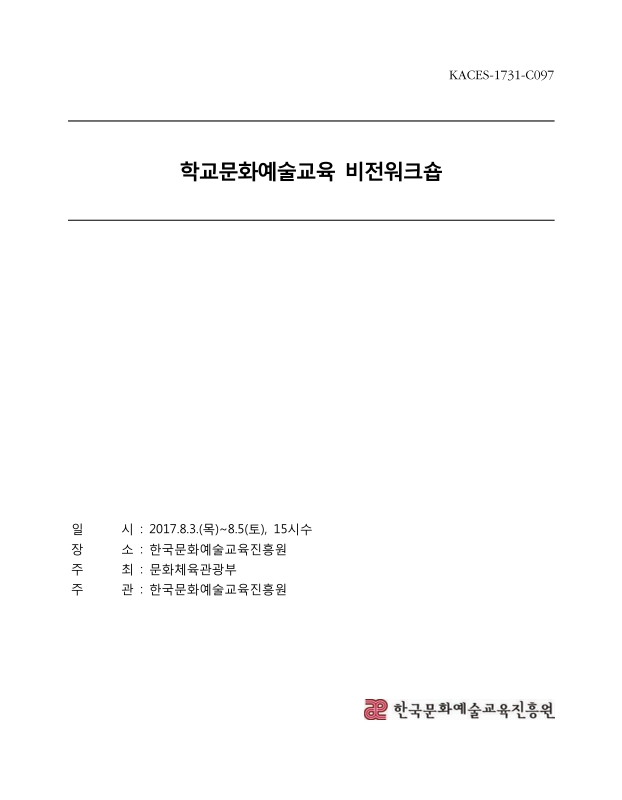 KACES-1731-C097

학교문화예술교육 비전워크숍

일 시 : 2017.8.3.(목)~8.5(토), 15시수
장 소 : 한국문화예술교육진흥원
주 최 : 문화체육관광부
주 관 : 한국문화예술교육진흥원

한국문화예술교육진흥원